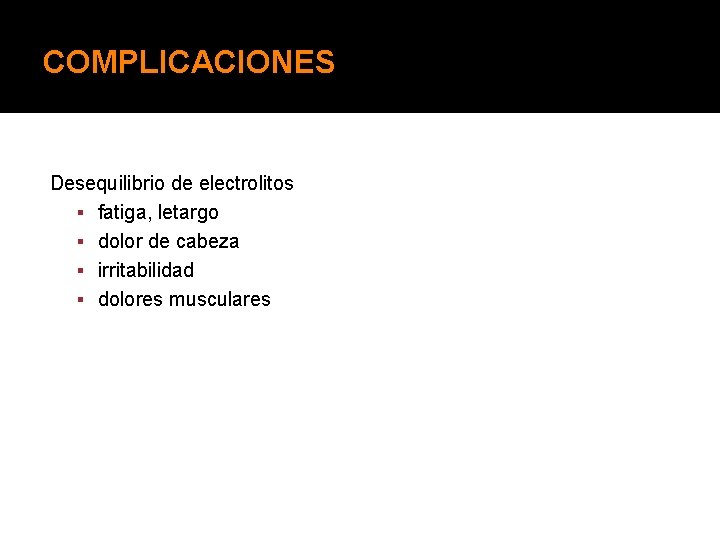 COMPLICACIONES

Desequilibrio de electrolitos
• fatiga, letargo
• dolor de cabeza
• irritabilidad
• dolores musculares